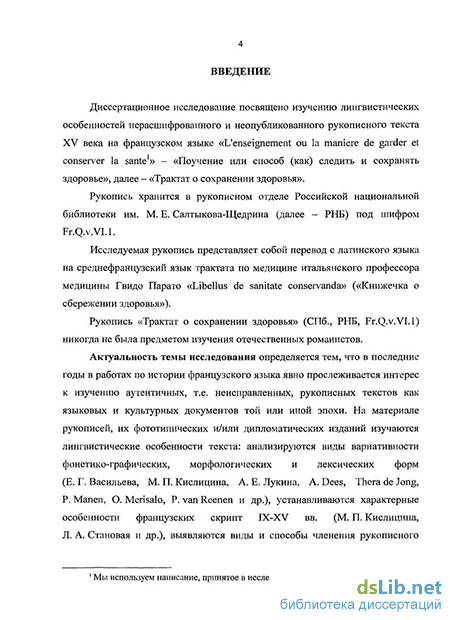 4

ВВЕДЕНИЕ

Диссертационное исследование посвящено изучению лингвистических особенностей нерасшифрованного и неопубликованного рукописного текста XV века на французском языке «L'enseignement ou la maniere de garder et conserver la sante$^1$» – «Поучение или способ (как) следить и сохранять здоровье», далее – «Трактат о сохранении здоровья».

Рукопись хранится в рукописном отделе Российской национальной библиотеки им. М. Е. Салтыкова-Щедрина (далее – РНБ) под шифром Fr.Q.v.VI.1.

Исследуемая рукопись представляет собой перевод с латинского языка на среднефранцузский язык трактата по медицине итальянского профессора медицины Гвидо Парато «Libellus de sanitate conservanda» («Книжечка о сбережении здоровья»).

Рукопись «Трактат о сохранении здоровья» (СПб., РНБ, Fr.Q.v.VI.1) никогда не была предметом изучения отечественных романистов.

Актуальность темы исследования определяется тем, что в последние годы в работах по истории французского языка явно прослеживается интерес к изучению аутентичных, т.е. неисправленных, рукописных текстов как языковых и культурных документов той или иной эпохи. На материале рукописей, их фототипических и/или дипломатических изданий изучаются лингвистические особенности текста: анализируются виды вариативности фонетико-графических, морфологических и лексических форм (Е. Г. Васильева, М. П. Кислицина, А. Е. Лукина, A. Dees, Thera de Jong, P. Manen, O. Merisalo, P. van Reenen и др.), устанавливаются характерные особенности французских скрипт IX-XV вв. (М. П. Кислицина, Л. А. Становая и др.), выявляются виды и способы членения рукописного

$^1$ Мы используем написание, принятое в иссле

dsLib.net
библиотека диссертаций